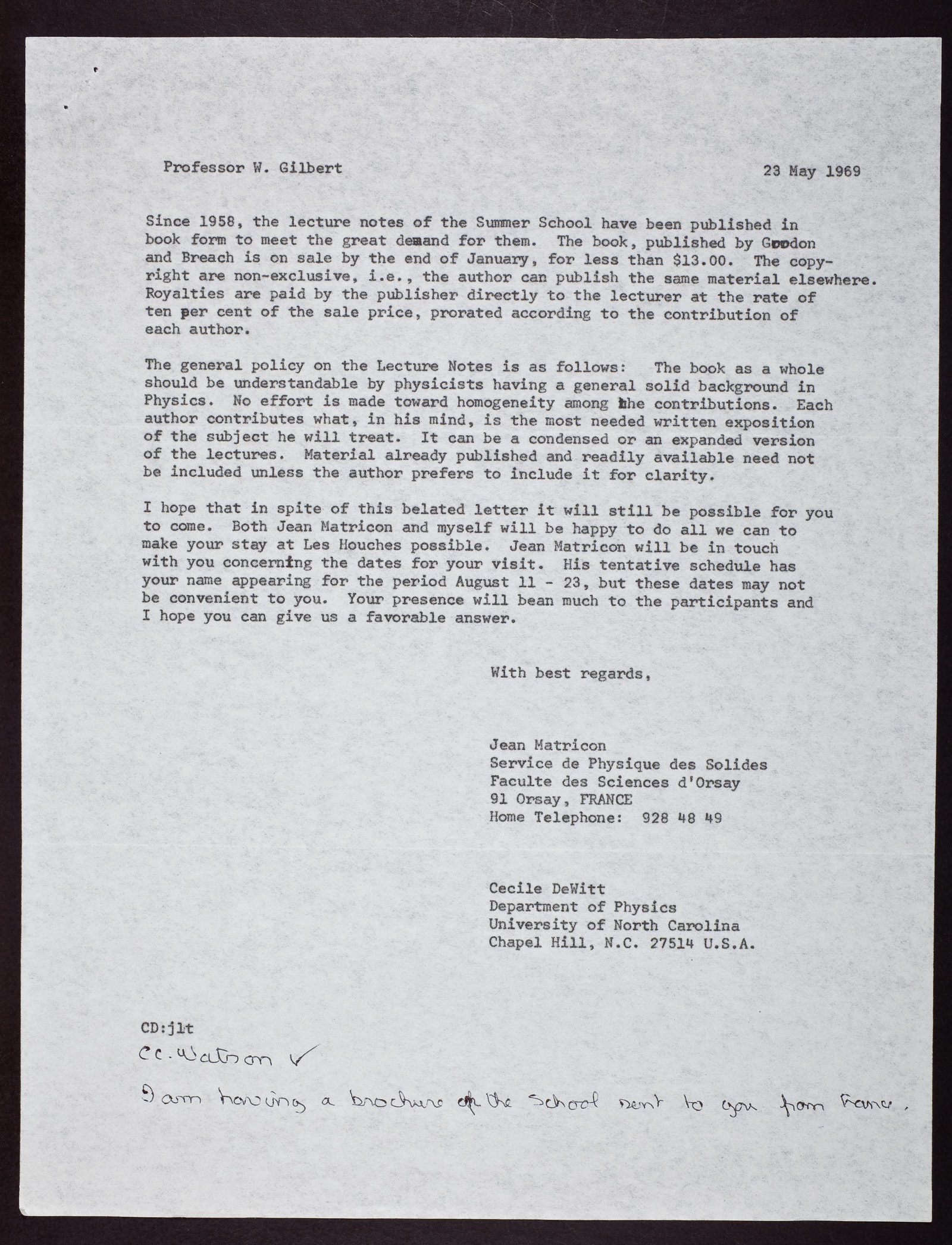 Professor W. Gilbert

23 May 1969

Since 1958, the lecture notes of the Summer School have been published in book form to meet the great demand for them. The book, published by Gordon and Breach is on sale by the end of January, for less than \$13.00. The copyright are non-exclusive, i.e., the author can publish the same material elsewhere. Royalties are paid by the publisher directly to the lecturer at the rate of ten per cent of the sale price, prorated according to the contribution of each author.

The general policy on the Lecture Notes is as follows: The book as a whole should be understandable by physicists having a general solid background in Physics. No effort is made toward homogeneity among the contributions. Each author contributes what, in his mind, is the most needed written exposition of the subject he will treat. It can be a condensed or an expanded version of the lectures. Material already published and readily available need not be included unless the author prefers to include it for clarity.

I hope that in spite of this belated letter it will still be possible for you to come. Both Jean Matricon and myself will be happy to do all we can to make your stay at Les Houches possible. Jean Matricon will be in touch with you concerning the dates for your visit. His tentative schedule has your name appearing for the period August 11 - 23, but these dates may not be convenient to you. Your presence will bean much to the participants and I hope you can give us a favorable answer.

With best regards,

Jean Matricon
Service de Physique des Solides
Faculte des Sciences d'Orsay
91 Orsay, FRANCE
Home Telephone: 928 48 49

Cecile DeWitt
Department of Physics
University of North Carolina
Chapel Hill, N.C. 27514 U.S.A.

CD:jlt
cc. Watson ✓

I am having a brochure of the School sent to you from France.